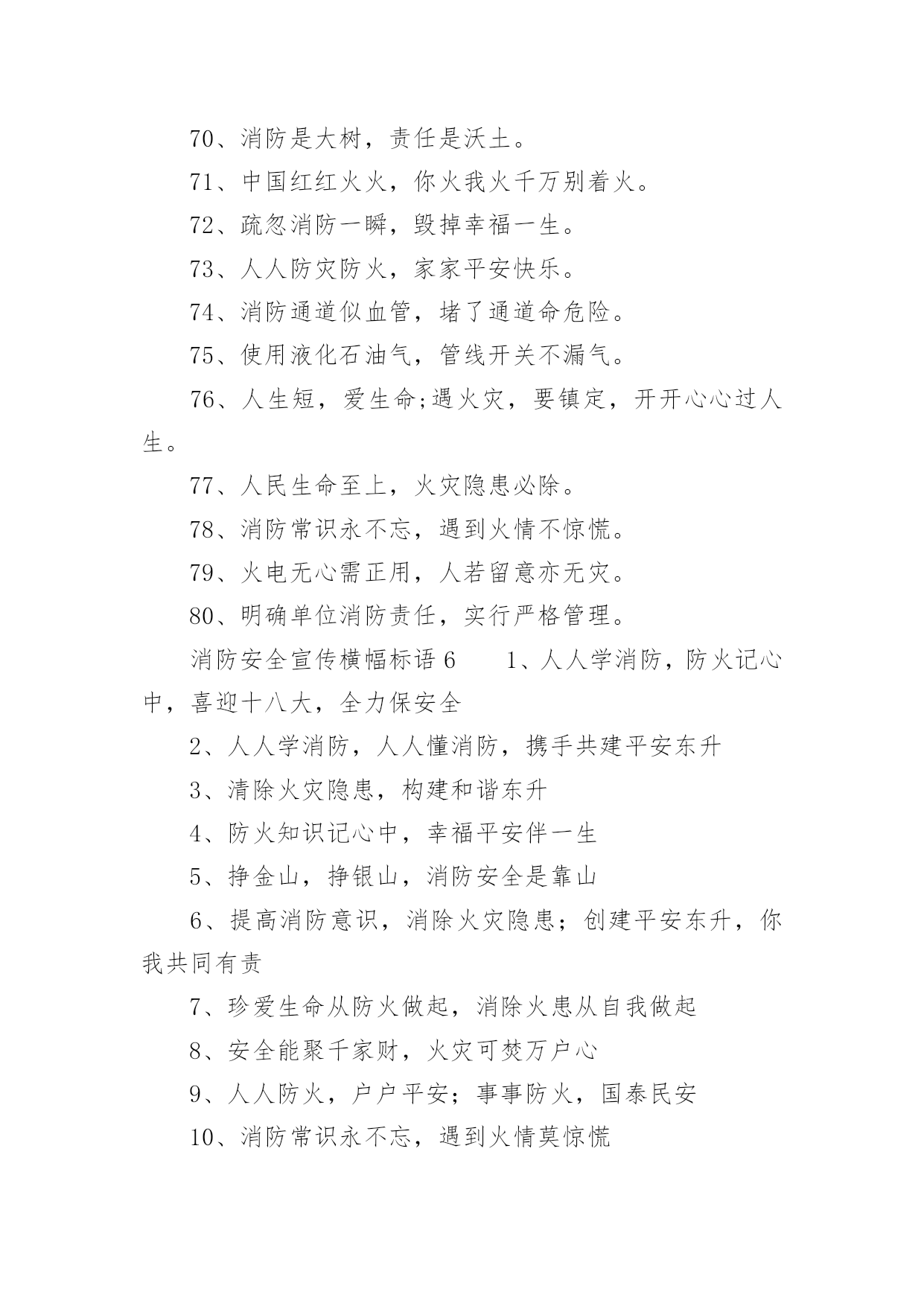 70、消防是大树，责任是沃土。

71、中国红红火火，你火我火千万别着火。

72、疏忽消防一瞬，毁掉幸福一生。

73、人人防灾防火，家家平安快乐。

74、消防通道似血管，堵了通道命危险。

75、使用液化石油气，管线开关不漏气。

76、人生短，爱生命;遇火灾，要镇定，开开心心过人生。

77、人民生命至上，火灾隐患必除。

78、消防常识永不忘，遇到火情不惊慌。

79、火电无心需正用，人若留意亦无灾。

80、明确单位消防责任，实行严格管理。

消防安全宣传横幅标语6　　1、人人学消防，防火记心中，喜迎十八大，全力保安全

2、人人学消防，人人懂消防，携手共建平安东升

3、清除火灾隐患，构建和谐东升

4、防火知识记心中，幸福平安伴一生

5、挣金山，挣银山，消防安全是靠山

6、提高消防意识，消除火灾隐患；创建平安东升，你我共同有责

7、珍爱生命从防火做起，消除火患从自我做起

8、安全能聚千家财，火灾可焚万户心

9、人人防火，户户平安；事事防火，国泰民安

10、消防常识永不忘，遇到火情莫惊慌